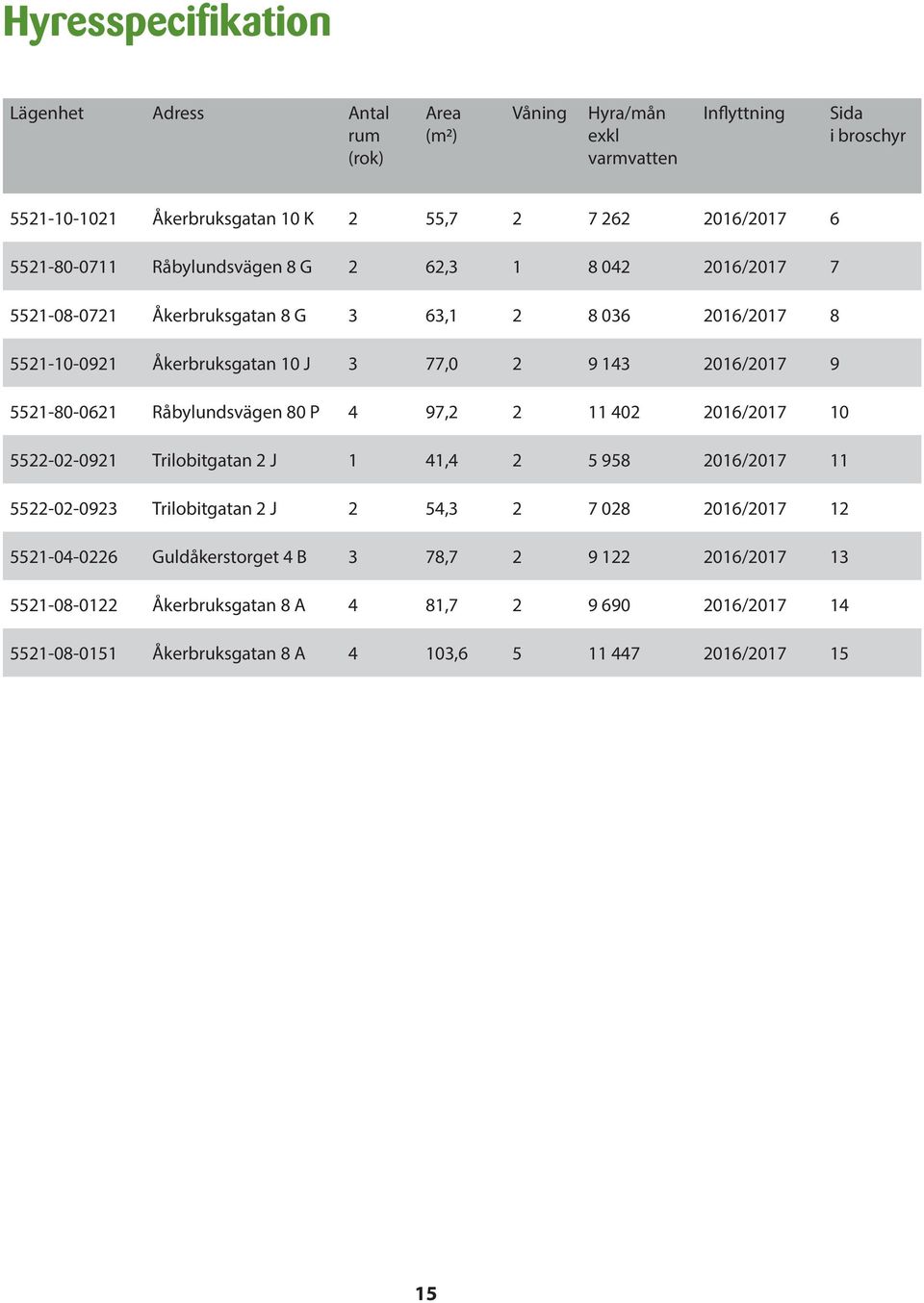 Hyresspecifikation

| Lägenhet | Adress | Antal rum (rok) | Area (m²) | Våning | Hyra/mån exkl varmvatten | Inflyttning | Sida i broschyr |
|---|---|---|---|---|---|---|---|
| 5521-10-1021 | Åkerbruksgatan 10 K | 2 | 55,7 | 2 | 7 262 | 2016/2017 | 6 |
| 5521-80-0711 | Råbylundsvägen 8 G | 2 | 62,3 | 1 | 8 042 | 2016/2017 | 7 |
| 5521-08-0721 | Åkerbruksgatan 8 G | 3 | 63,1 | 2 | 8 036 | 2016/2017 | 8 |
| 5521-10-0921 | Åkerbruksgatan 10 J | 3 | 77,0 | 2 | 9 143 | 2016/2017 | 9 |
| 5521-80-0621 | Råbylundsvägen 80 P | 4 | 97,2 | 2 | 11 402 | 2016/2017 | 10 |
| 5522-02-0921 | Trilobitgatan 2 J | 1 | 41,4 | 2 | 5 958 | 2016/2017 | 11 |
| 5522-02-0923 | Trilobitgatan 2 J | 2 | 54,3 | 2 | 7 028 | 2016/2017 | 12 |
| 5521-04-0226 | Guldåkerstorget 4 B | 3 | 78,7 | 2 | 9 122 | 2016/2017 | 13 |
| 5521-08-0122 | Åkerbruksgatan 8 A | 4 | 81,7 | 2 | 9 690 | 2016/2017 | 14 |
| 5521-08-0151 | Åkerbruksgatan 8 A | 4 | 103,6 | 5 | 11 447 | 2016/2017 | 15 |

15